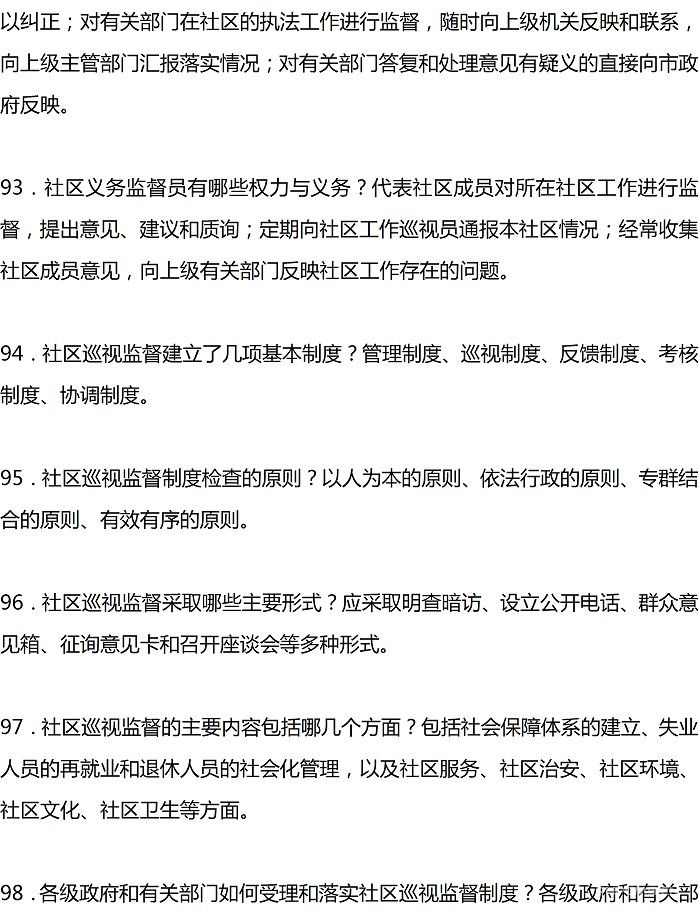 以纠正；对有关部门在社区的执法工作进行监督，随时向上级机关反映和联系，向上级主管部门汇报落实情况；对有关部门答复和处理意见有疑义的直接向市政府反映。

93．社区义务监督员有哪些权力与义务？代表社区成员对所在社区工作进行监督，提出意见、建议和质询；定期向社区工作巡视员通报本社区情况；经常收集社区成员意见，向上级有关部门反映社区工作存在的问题。

94．社区巡视监督建立了几项基本制度？管理制度、巡视制度、反馈制度、考核制度、协调制度。

95．社区巡视监督制度检查的原则？以人为本的原则、依法行政的原则、专群结合的原则、有效有序的原则。

96．社区巡视监督采取哪些主要形式？应采取明查暗访、设立公开电话、群众意见箱、征询意见卡和召开座谈会等多种形式。

97．社区巡视监督的主要内容包括哪几个方面？包括社会保障体系的建立、失业人员的再就业和退休人员的社会化管理，以及社区服务、社区治安、社区环境、社区文化、社区卫生等方面。

98．各级政府和有关部门如何受理和落实社区巡视监督制度？各级政府和有关部